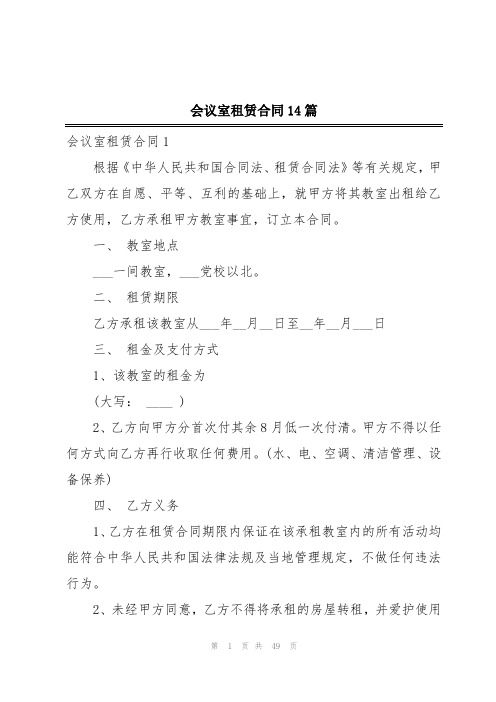 会议室租赁合同14篇

会议室租赁合同1

根据《中华人民共和国合同法、租赁合同法》等有关规定，甲乙双方在自愿、平等、互利的基础上，就甲方将其教室出租给乙方使用，乙方承租甲方教室事宜，订立本合同。

一、 教室地点

___一间教室，___党校以北。

二、 租赁期限

乙方承租该教室从___年__月__日至__年__月___日

三、 租金及支付方式

1、该教室的租金为

（大写： ____ ）

2、乙方向甲方分首次付其余8月低一次付清。甲方不得以任何方式向乙方再行收取任何费用。(水、电、空调、清洁管理、设备保养)

四、 乙方义务

1、乙方在租赁合同期限内保证在该承租教室内的所有活动均能符合中华人民共和国法律法规及当地管理规定，不做任何违法行为。

2、未经甲方同意，乙方不得将承租的房屋转租，并爱护使用

第 1 页 共 49 页